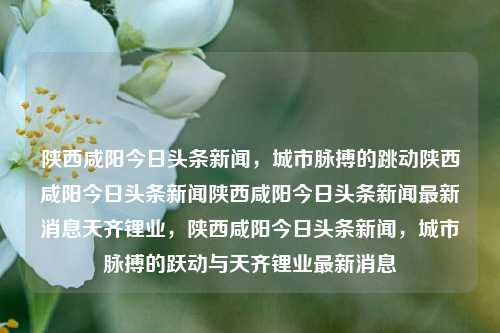 陕西咸阳今日头条新闻，城市脉搏的跳动陕西咸阳今日头条新闻陕西咸阳今日头条新闻最新消息天齐锂业，陕西咸阳今日头条新闻，城市脉搏的跃动与天齐锂业最新消息